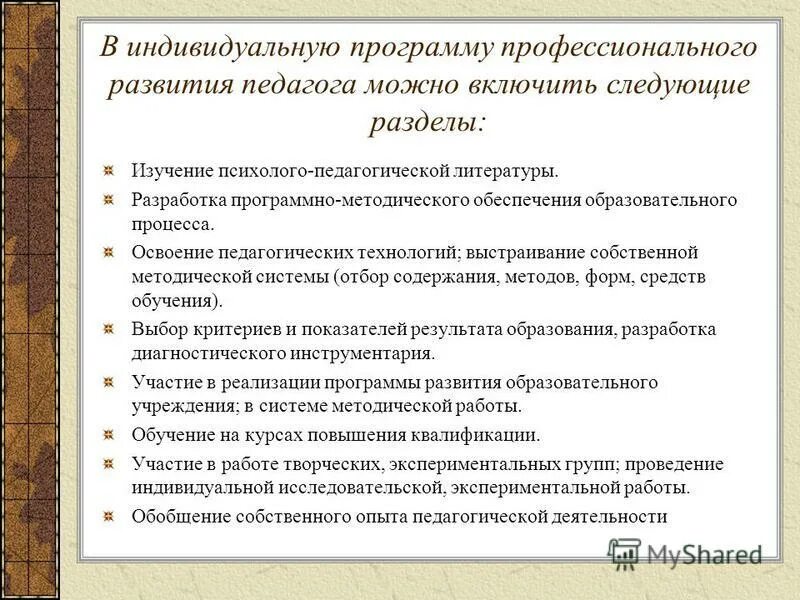 В индивидуальную программу профессионального развития педагога можно включить следующие разделы:

Изучение психолого-педагогической литературы.

Разработка программно-методического обеспечения образовательного процесса.

Освоение педагогических технологий; выстраивание собственной методической системы (отбор содержания, методов, форм, средств обучения).

Выбор критериев и показателей результата образования, разработка диагностического инструментария.

Участие в реализации программы развития образовательного учреждения; в системе методической работы.

Обучение на курсах повышения квалификации.

Участие в работе творческих, экспериментальных групп; проведение индивидуальной исследовательской, экспериментальной работы.

Обобщение собственного опыта педагогической деятельности

MyShared